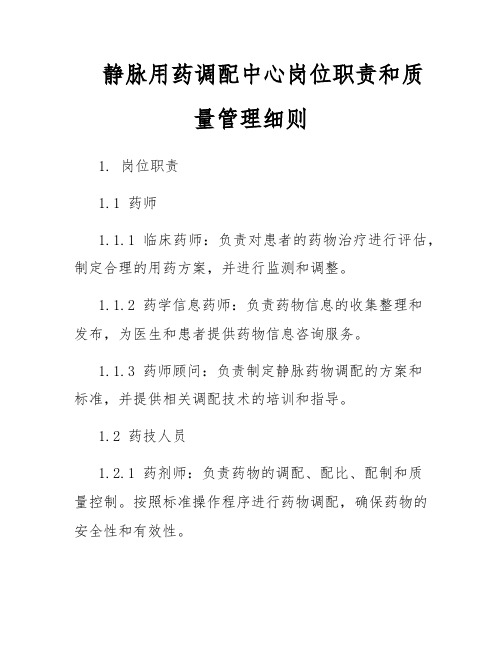 静脉用药调配中心岗位职责和质量管理细则

1. 岗位职责

1.1 药师

1.1.1 临床药师：负责对患者的药物治疗进行评估，制定合理的用药方案，并进行监测和调整。

1.1.2 药学信息药师：负责药物信息的收集整理和发布，为医生和患者提供药物信息咨询服务。

1.1.3 药师顾问：负责制定静脉药物调配的方案和标准，并提供相关调配技术的培训和指导。

1.2 药技人员

1.2.1 药剂师：负责药物的调配、配比、配制和质量控制。按照标准操作程序进行药物调配，确保药物的安全性和有效性。